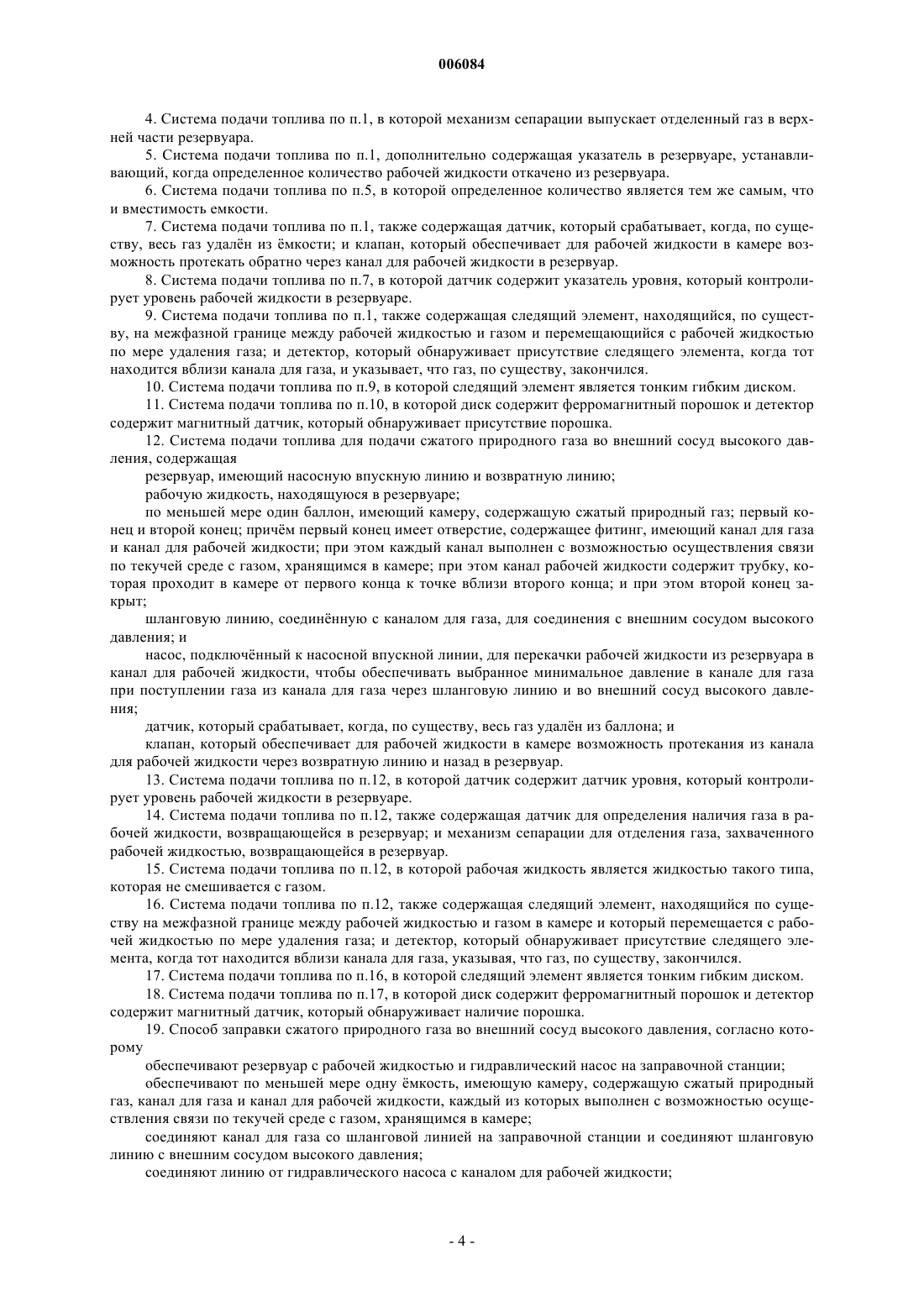 006084

4. Система подачи топлива по п.1, в которой механизм сепарации выпускает отделенный газ в верхней части резервуара.

5. Система подачи топлива по п.1, дополнительно содержащая указатель в резервуаре, устанавливающий, когда определенное количество рабочей жидкости откачено из резервуара.

6. Система подачи топлива по п.5, в которой определенное количество является тем же самым, что и вместимость емкости.

7. Система подачи топлива по п.1, также содержащая датчик, который срабатывает, когда, по существу, весь газ удалён из ёмкости; и клапан, который обеспечивает для рабочей жидкости в камере возможность протекать обратно через канал для рабочей жидкости в резервуар.

8. Система подачи топлива по п.7, в которой датчик содержит указатель уровня, который контролирует уровень рабочей жидкости в резервуаре.

9. Система подачи топлива по п.1, также содержащая следящий элемент, находящийся, по существу, на межфазной границе между рабочей жидкостью и газом и перемещающийся с рабочей жидкостью по мере удаления газа; и детектор, который обнаруживает присутствие следящего элемента, когда тот находится вблизи канала для газа, и указывает, что газ, по существу, закончился.

10. Система подачи топлива по п.9, в которой следящий элемент является тонким гибким диском.

11. Система подачи топлива по п.10, в которой диск содержит ферромагнитный порошок и детектор содержит магнитный датчик, который обнаруживает присутствие порошка.

12. Система подачи топлива для подачи сжатого природного газа во внешний сосуд высокого давления, содержащая

резервуар, имеющий насосную впускную линию и возвратную линию;

рабочую жидкость, находящуюся в резервуаре;

по меньшей мере один баллон, имеющий камеру, содержащую сжатый природный газ; первый конец и второй конец; причём первый конец имеет отверстие, содержащее фитинг, имеющий канал для газа и канал для рабочей жидкости; при этом каждый канал выполнен с возможностью осуществления связи по текучей среде с газом, хранящимся в камере; при этом канал рабочей жидкости содержит трубку, которая проходит в камере от первого конца к точке вблизи второго конца; и при этом второй конец закрыт;

шланговую линию, соединённую с каналом для газа, для соединения с внешним сосудом высокого давления; и

насос, подключённый к насосной впускной линии, для перекачки рабочей жидкости из резервуара в канал для рабочей жидкости, чтобы обеспечивать выбранное минимальное давление в канале для газа при поступлении газа из канала для газа через шланговую линию и во внешний сосуд высокого давления;

датчик, который срабатывает, когда, по существу, весь газ удалён из баллона; и

клапан, который обеспечивает для рабочей жидкости в камере возможность протекания из канала для рабочей жидкости через возвратную линию и назад в резервуар.

13. Система подачи топлива по п.12, в которой датчик содержит датчик уровня, который контролирует уровень рабочей жидкости в резервуаре.

14. Система подачи топлива по п.12, также содержащая датчик для определения наличия газа в рабочей жидкости, возвращающейся в резервуар; и механизм сепарации для отделения газа, захваченного рабочей жидкостью, возвращающейся в резервуар.

15. Система подачи топлива по п.12, в которой рабочая жидкость является жидкостью такого типа, которая не смешивается с газом.

16. Система подачи топлива по п.12, также содержащая следящий элемент, находящийся по существу на межфазной границе между рабочей жидкостью и газом в камере и который перемещается с рабочей жидкостью по мере удаления газа; и детектор, который обнаруживает присутствие следящего элемента, когда тот находится вблизи канала для газа, указывая, что газ, по существу, закончился.

17. Система подачи топлива по п.16, в которой следящий элемент является тонким гибким диском.

18. Система подачи топлива по п.17, в которой диск содержит ферромагнитный порошок и детектор содержит магнитный датчик, который обнаруживает наличие порошка.

19. Способ заправки сжатого природного газа во внешний сосуд высокого давления, согласно которому

обеспечивают резервуар с рабочей жидкостью и гидравлический насос на заправочной станции;

обеспечивают по меньшей мере одну ёмкость, имеющую камеру, содержащую сжатый природный газ, канал для газа и канал для рабочей жидкости, каждый из которых выполнен с возможностью осуществления связи по текучей среде с газом, хранящимся в камере;

соединяют канал для газа со шланговой линией на заправочной станции и соединяют шланговую линию с внешним сосудом высокого давления;

соединяют линию от гидравлического насоса с каналом для рабочей жидкости;

- 4 -